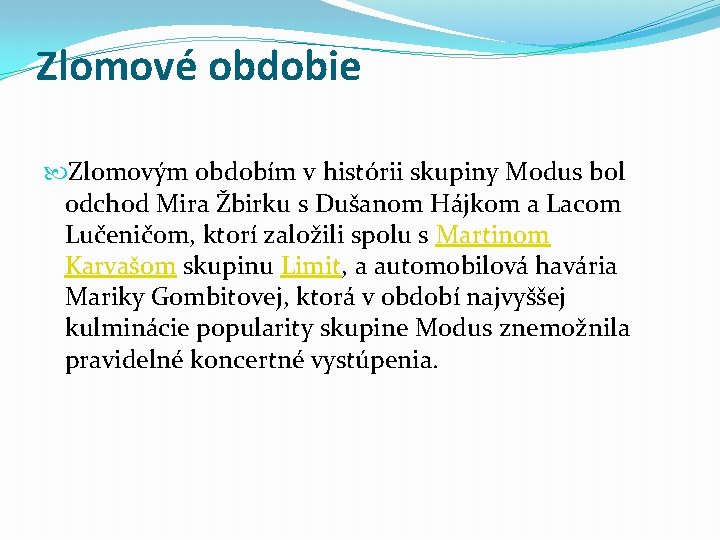 Zlomové obdobie

Zlomovým obdobím v histórii skupiny Modus bol odchod Mira Žbirku s Dušanom Hájkom a Lacom Lučeničom, ktorí založili spolu s Martinom Karvašom skupinu Limit, a automobilová havária Mariky Gombitovej, ktorá v období najvyššej kulminácie popularity skupine Modus znemožnila pravidelné koncertné vystúpenia.